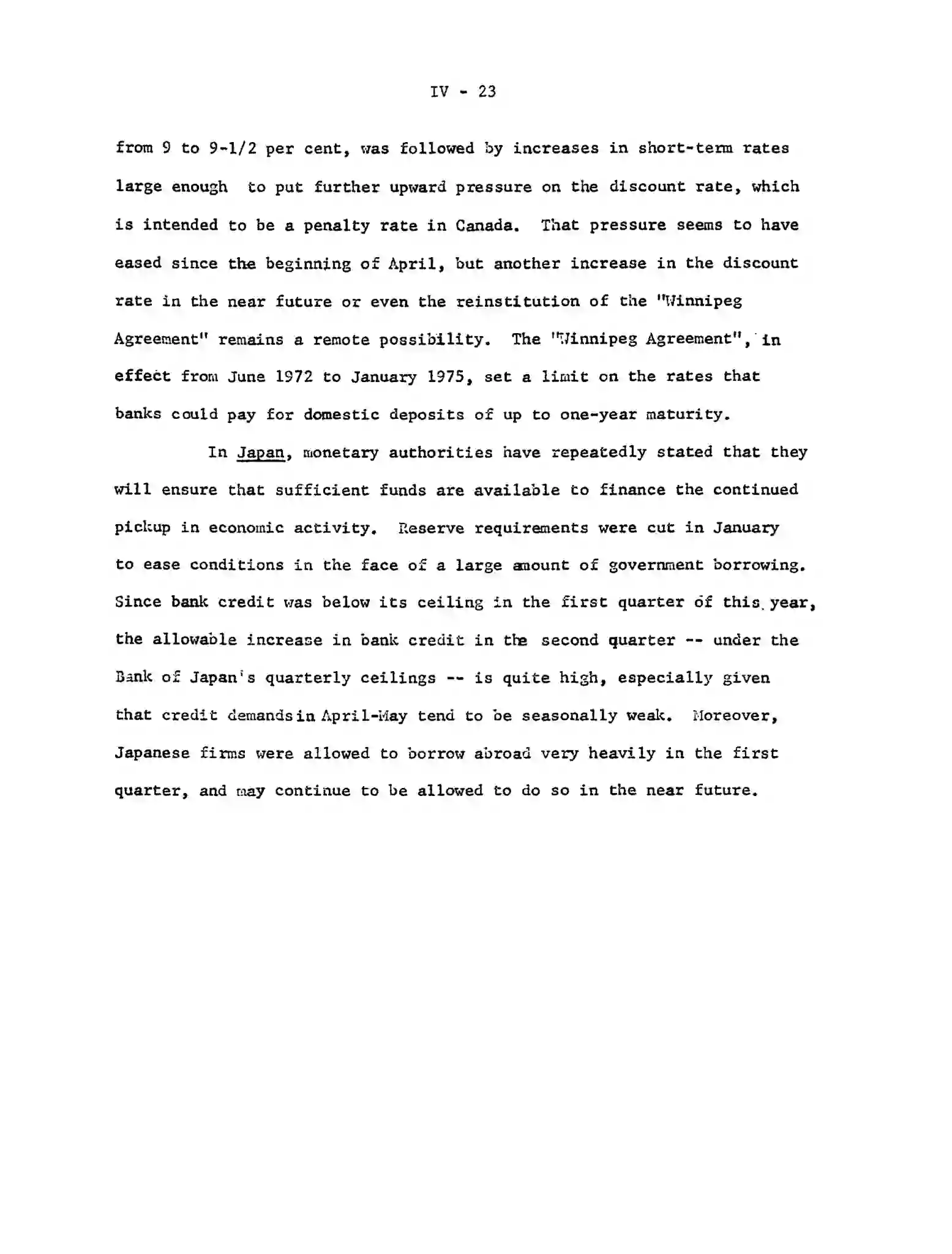 IV - 23

from 9 to 9-1/2 per cent, was followed by increases in short-term rates large enough to put further upward pressure on the discount rate, which is intended to be a penalty rate in Canada. That pressure seems to have eased since the beginning of April, but another increase in the discount rate in the near future or even the reinstitution of the "Winnipeg Agreement" remains a remote possibility. The "Winnipeg Agreement", in effect from June 1972 to January 1975, set a limit on the rates that banks could pay for domestic deposits of up to one-year maturity.

In Japan, monetary authorities have repeatedly stated that they will ensure that sufficient funds are available to finance the continued pickup in economic activity. Reserve requirements were cut in January to ease conditions in the face of a large amount of government borrowing. Since bank credit was below its ceiling in the first quarter of this year, the allowable increase in bank credit in the second quarter -- under the Bank of Japan's quarterly ceilings -- is quite high, especially given that credit demands in April-May tend to be seasonally weak. Moreover, Japanese firms were allowed to borrow abroad very heavily in the first quarter, and may continue to be allowed to do so in the near future.